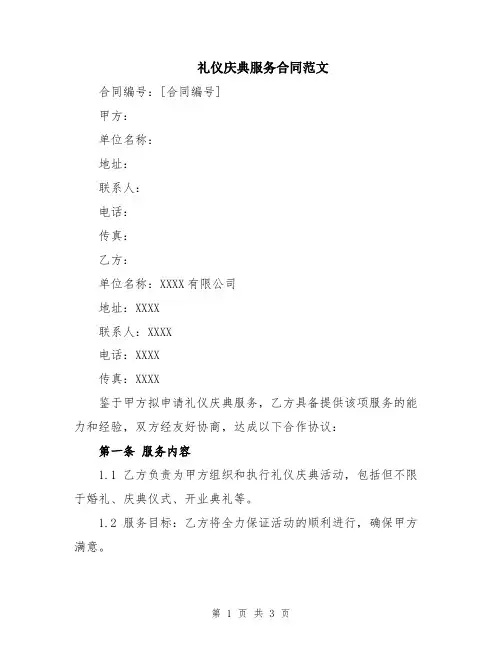 礼仪庆典服务合同范文

合同编号：[合同编号]

甲方：

单位名称：

地址：

联系人：

电话：

传真：

乙方：

单位名称：XXXX有限公司

地址：XXXX

联系人：XXXX

电话：XXXX

传真：XXXX

鉴于甲方拟申请礼仪庆典服务，乙方具备提供该项服务的能力和经验，双方经友好协商，达成以下合作协议：

第一条 服务内容

1.1 乙方负责为甲方组织和执行礼仪庆典活动，包括但不限于婚礼、庆典仪式、开业典礼等。

1.2 服务目标：乙方将全力保证活动的顺利进行，确保甲方满意。

第 1 页 共 3 页